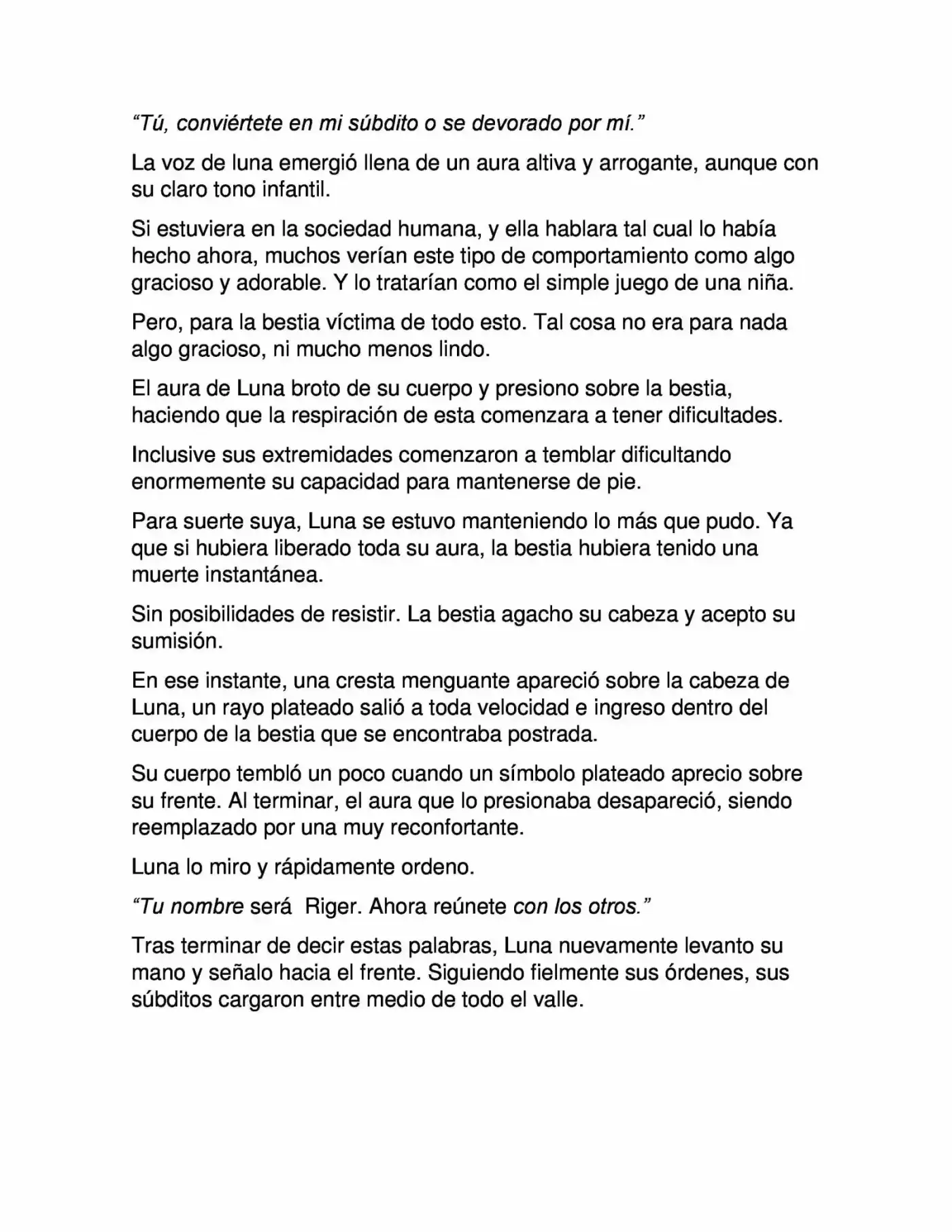 “Tú, conviértete en mi súbdito o se devorado por mí.”

La voz de luna emergió llena de un aura altiva y arrogante, aunque con su claro tono infantil.

Si estuviera en la sociedad humana, y ella hablara tal cual lo había hecho ahora, muchos verían este tipo de comportamiento como algo gracioso y adorable. Y lo tratarían como el simple juego de una niña.

Pero, para la bestia víctima de todo esto. Tal cosa no era para nada algo gracioso, ni mucho menos lindo.

El aura de Luna broto de su cuerpo y presiono sobre la bestia, haciendo que la respiración de esta comenzara a tener dificultades.

Inclusive sus extremidades comenzaron a temblar dificultando enormemente su capacidad para mantenerse de pie.

Para suerte suya, Luna se estuvo manteniendo lo más que pudo. Ya que si hubiera liberado toda su aura, la bestia hubiera tenido una muerte instantánea.

Sin posibilidades de resistir. La bestia agacho su cabeza y acepto su sumisión.

En ese instante, una cresta menguante apareció sobre la cabeza de Luna, un rayo plateado salió a toda velocidad e ingreso dentro del cuerpo de la bestia que se encontraba postrada.

Su cuerpo tembló un poco cuando un símbolo plateado aprecio sobre su frente. Al terminar, el aura que lo presionaba desapareció, siendo reemplazado por una muy reconfortante.

Luna lo miro y rápidamente ordeno.

“Tu nombre será Riger. Ahora reúnete con los otros.”

Tras terminar de decir estas palabras, Luna nuevamente levanto su mano y señalo hacia el frente. Siguiendo fielmente sus órdenes, sus súbditos cargaron entre medio de todo el valle.